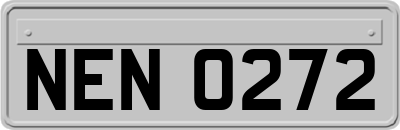 NEN 0272